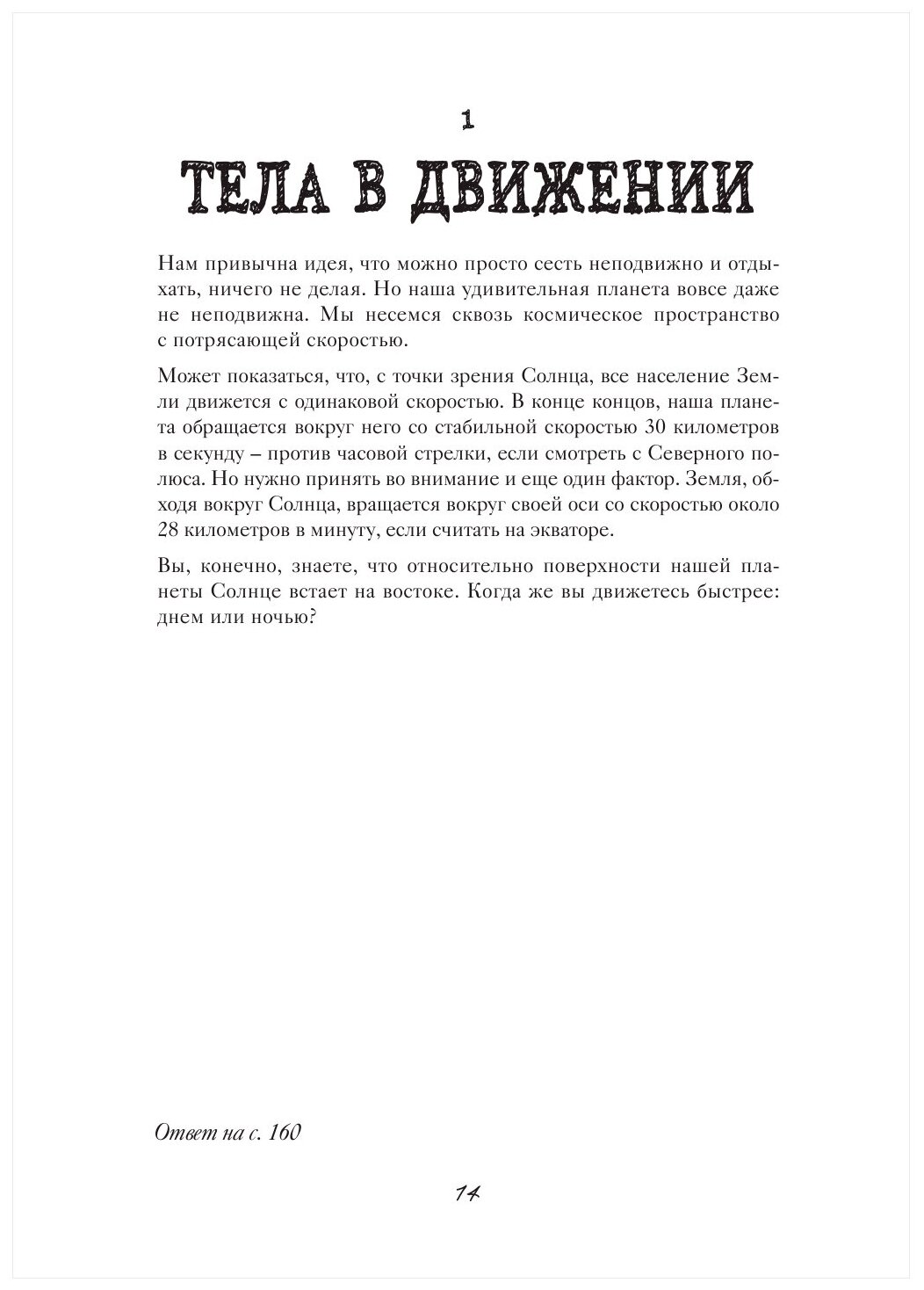 1

ТЕЛА В ДВИЖЕНИИ

Нам привычна идея, что можно просто сесть неподвижно и отдыхать, ничего не делая. Но наша удивительная планета вовсе даже не неподвижна. Мы несемся сквозь космическое пространство с потрясающей скоростью.

Может показаться, что, с точки зрения Солнца, все население Земли движется с одинаковой скоростью. В конце концов, наша планета обращается вокруг него со стабильной скоростью 30 километров в секунду – против часовой стрелки, если смотреть с Северного полюса. Но нужно принять во внимание и еще один фактор. Земля, обходя вокруг Солнца, вращается вокруг своей оси со скоростью около 28 километров в минуту, если считать на экваторе.

Вы, конечно, знаете, что относительно поверхности нашей планеты Солнце встает на востоке. Когда же вы движетесь быстрее: днем или ночью?

Ответ на с. 160

14